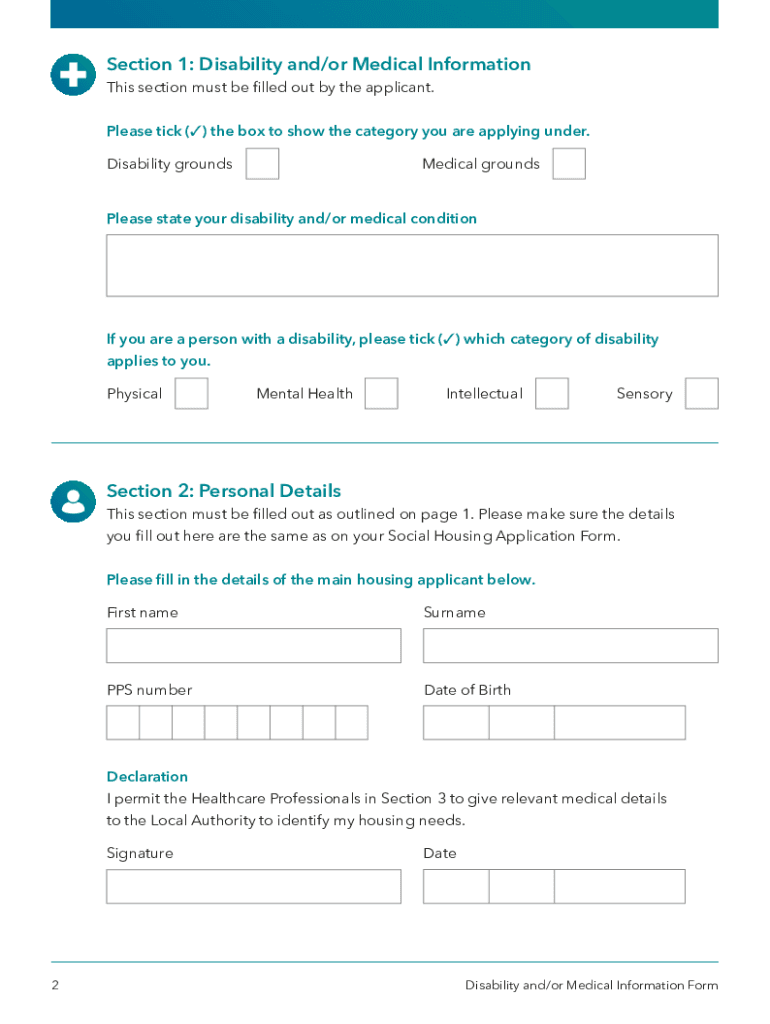 Section 1: Disability and/or Medical Information
This section must be filled out by the applicant.

Please tick (✓) the box to show the category you are applying under.

Disability grounds

Medical grounds

Please state your disability and/or medical condition

If you are a person with a disability, please tick (✓) which category of disability applies to you.

Physical

Mental Health

Intellectual

Sensory

Section 2: Personal Details
This section must be filled out as outlined on page 1. Please make sure the details you fill out here are the same as on your Social Housing Application Form.

Please fill in the details of the main housing applicant below.

First name

Surname

PPS number

Date of Birth

Declaration
I permit the Healthcare Professionals in Section 3 to give relevant medical details to the Local Authority to identify my housing needs.

Signature

Date

2

Disability and/or Medical Information Form